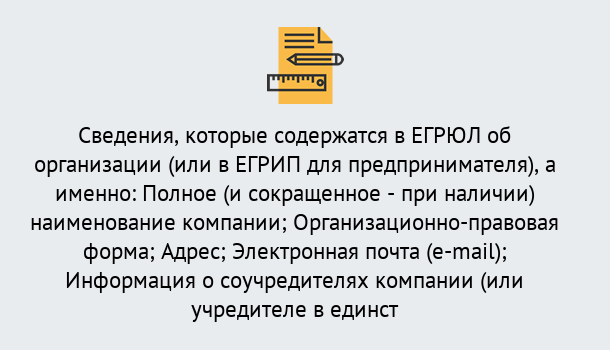 Сведения, которые содержатся в ЕГРЮЛ об организации (или в ЕГРИП для предпринимателя), а именно: Полное (и сокращенное - при наличии) наименование компании; Организационно-правовая форма; Адрес; Электронная почта (e-mail); Информация о соучредителях компании (или учредителе в единст